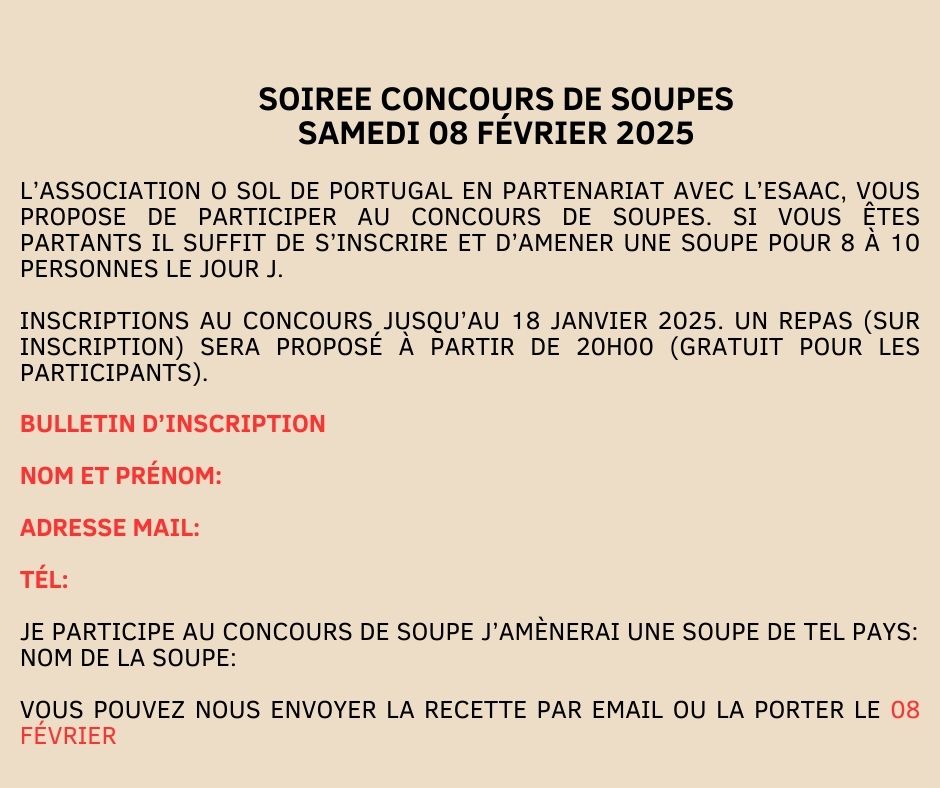 SOIREE CONCOURS DE SOUPES
SAMEDI 08 FÉVRIER 2025

L'ASSOCIATION O SOL DE PORTUGAL EN PARTENARIAT AVEC L'ESAAC, VOUS PROPOSE DE PARTICIPER AU CONCOURS DE SOUPES. SI VOUS ÊTES PARTANTS IL SUFFIT DE S'INSCRIRE ET D'AMENER UNE SOUPE POUR 8 À 10 PERSONNES LE JOUR J.

INSCRIPTIONS AU CONCOURS JUSQU'AU 18 JANVIER 2025. UN REPAS (SUR INSCRIPTION) SERA PROPOSÉ À PARTIR DE 20H00 (GRATUIT POUR LES PARTICIPANTS).

BULLETIN D'INSCRIPTION

NOM ET PRÉNOM:

ADRESSE MAIL:

TÉL:

JE PARTICIPE AU CONCOURS DE SOUPE J'AMÈNERAI UNE SOUPE DE TEL PAYS:
NOM DE LA SOUPE:

VOUS POUVEZ NOUS ENVOYER LA RECETTE PAR EMAIL OU LA PORTER LE 08 FÉVRIER